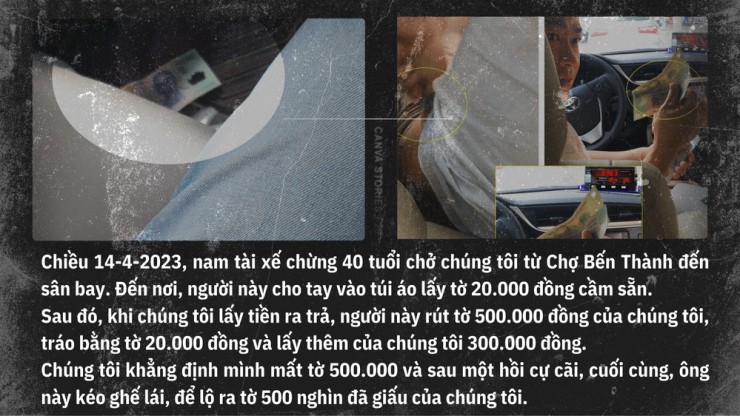 CANVA STORIES

Chiều 14-4-2023, nam tài xế chừng 40 tuổi chở chúng tôi từ Chợ Bến Thành đến sân bay. Đến nơi, người này cho tay vào túi áo lấy tờ 20.000 đồng cầm sẵn.
Sau đó, khi chúng tôi lấy tiền ra trả, người này rút tờ 500.000 đồng của chúng tôi, tráo bằng tờ 20.000 đồng và lấy thêm của chúng tôi 300.000 đồng.
Chúng tôi khẳng định mình mất tờ 500.000 và sau một hồi cự cãi, cuối cùng, ông này kéo ghế lái, để lộ ra tờ 500 nghìn đã giấu của chúng tôi.